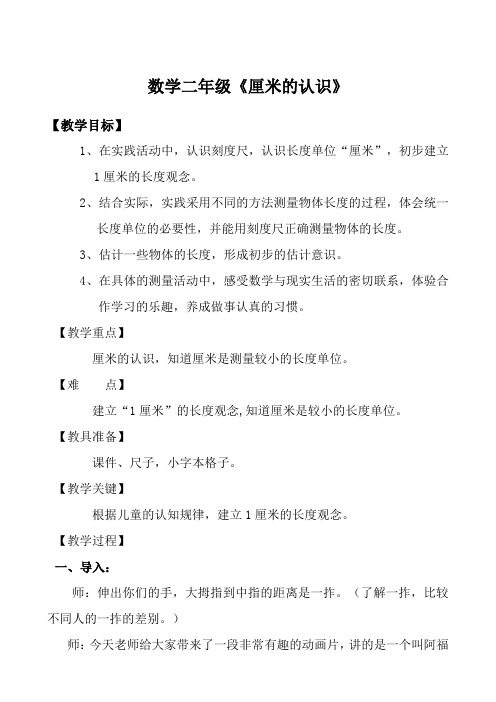 数学二年级《厘米的认识》

【教学目标】

1、在实践活动中，认识刻度尺，认识长度单位“厘米”，初步建立1厘米的长度观念。

2、结合实际，实践采用不同的方法测量物体长度的过程，体会统一长度单位的必要性，并能用刻度尺正确测量物体的长度。

3、估计一些物体的长度，形成初步的估计意识。

4、在具体的测量活动中，感受数学与现实生活的密切联系，体验合作学习的乐趣，养成做事认真的习惯。

【教学重点】

厘米的认识，知道厘米是测量较小的长度单位。

【难　　点】

建立“1厘米”的长度观念,知道厘米是较小的长度单位。

【教具准备】

课件、尺子，小字本格子。

【教学关键】

根据儿童的认知规律，建立1厘米的长度观念。

【教学过程】

一、导入：

师：伸出你们的手，大拇指到中指的距离是一拃。（了解一拃，比较不同人的一拃的差别。）

师：今天老师给大家带来了一段非常有趣的动画片，讲的是一个叫阿福